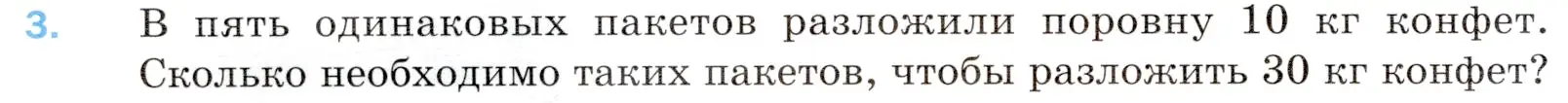 3. В пять одинаковых пакетов разложили поровну 10 кг конфет. Сколько необходимо таких пакетов, чтобы разложить 30 кг конфет?